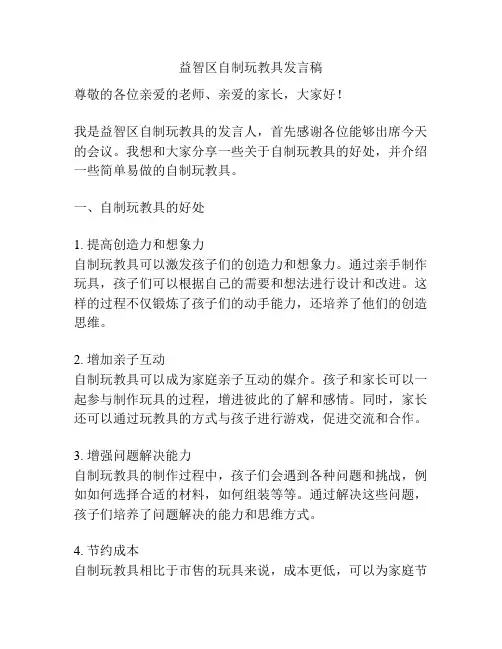 益智区自制玩教具发言稿

尊敬的各位亲爱的老师、亲爱的家长，大家好！

我是益智区自制玩教具的发言人，首先感谢各位能够出席今天的会议。我想和大家分享一些关于自制玩教具的好处，并介绍一些简单易做的自制玩教具。

一、自制玩教具的好处

1. 提高创造力和想象力
自制玩教具可以激发孩子们的创造力和想象力。通过亲手制作玩具，孩子们可以根据自己的需要和想法进行设计和改进。这样的过程不仅锻炼了孩子们的动手能力，还培养了他们的创造思维。

2. 增加亲子互动
自制玩教具可以成为家庭亲子互动的媒介。孩子和家长可以一起参与制作玩具的过程，增进彼此的了解和感情。同时，家长还可以通过玩教具的方式与孩子进行游戏，促进交流和合作。

3. 增强问题解决能力
自制玩教具的制作过程中，孩子们会遇到各种问题和挑战，例如如何选择合适的材料，如何组装等等。通过解决这些问题，孩子们培养了问题解决的能力和思维方式。

4. 节约成本
自制玩教具相比于市售的玩具来说，成本更低，可以为家庭节